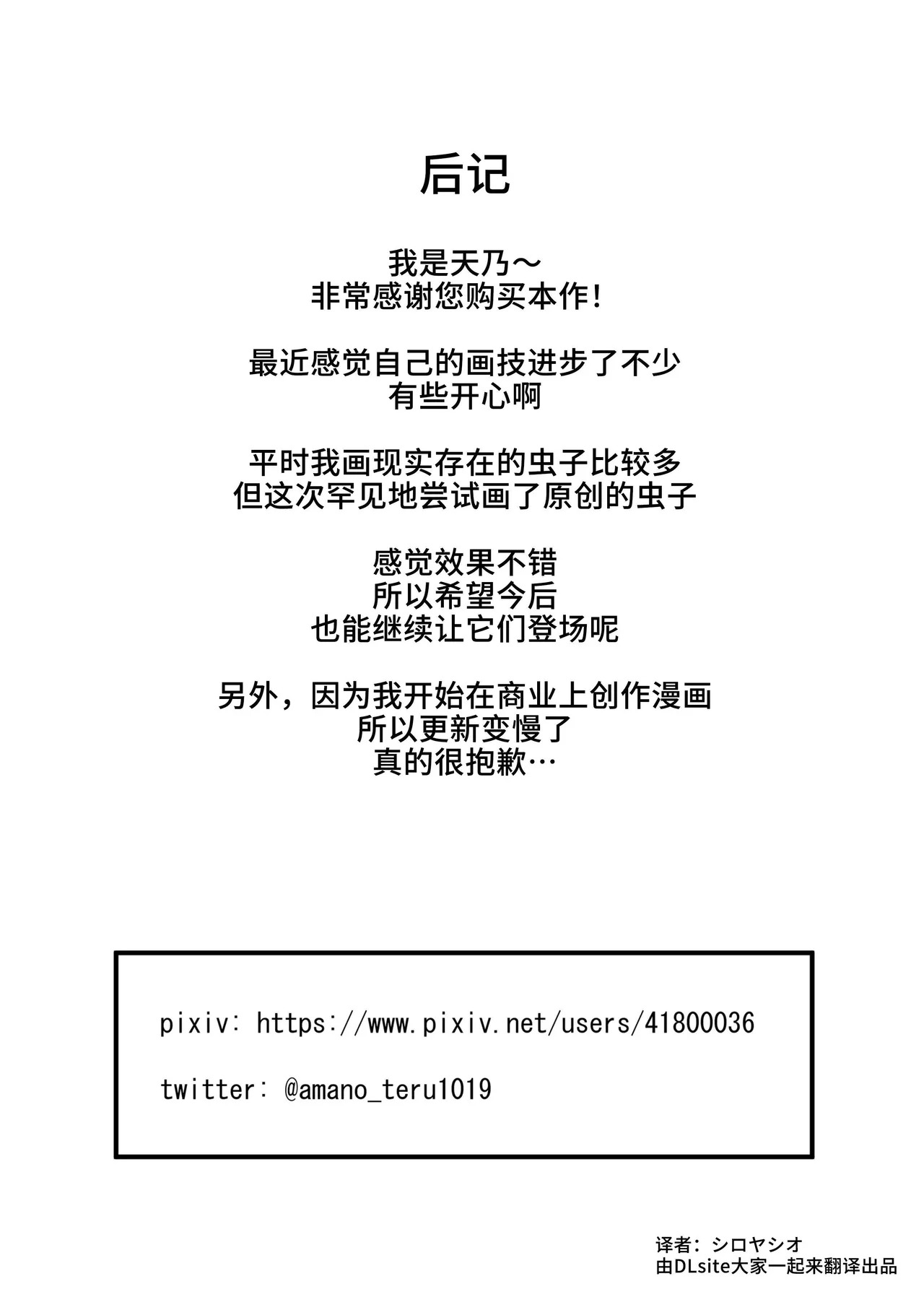 后记

我是天乃～
非常感谢您购买本作！

最近感觉自己的画技进步了不少
有些开心啊

平时我画现实存在的虫子比较多
但这次罕见地尝试画了原创的虫子

感觉效果不错
所以希望今后
也能继续让它们登场呢

另外，因为我开始在商业上创作漫画
所以更新变慢了
真的很抱歉…

pixiv: https://www.pixiv.net/users/41800036

twitter: @amano_teru1019

译者：シロヤシオ
由DLsite大家一起来翻译出品